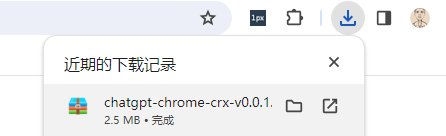 1px

近期的下载记录

chatgpt-chrome-crx-v0.0.1.
2.5 MB • 完成